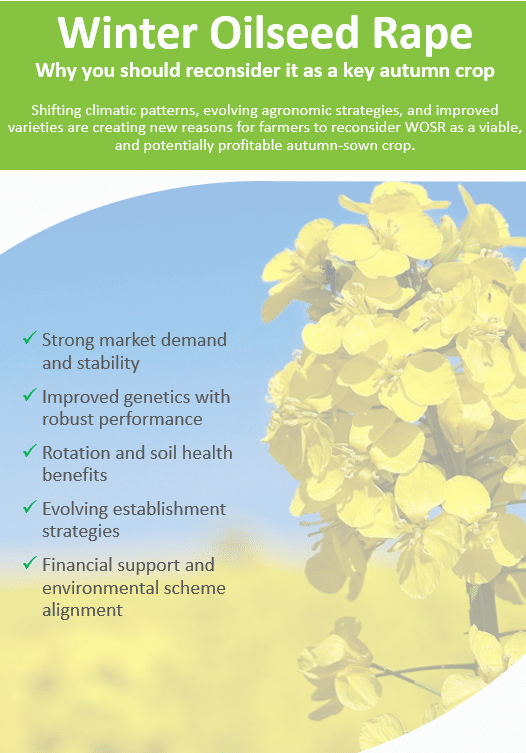 Winter Oilseed Rape

Why you should reconsider it as a key autumn crop

Shifting climatic patterns, evolving agronomic strategies, and improved varieties are creating new reasons for farmers to reconsider WOSR as a viable, and potentially profitable autumn-sown crop.

✓ Strong market demand and stability

✓ Improved genetics with robust performance

✓ Rotation and soil health benefits

✓ Evolving establishment strategies

✓ Financial support and environmental scheme alignment